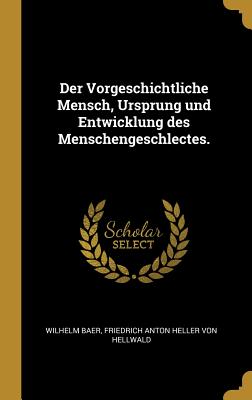 Der Vorgeschichtliche Mensch, Ursprung und Entwicklung des Menschengeschlectes.

Scholar
SELECT

WILHELM BAER, FRIEDRICH ANTON HELLER VON HELLWALD